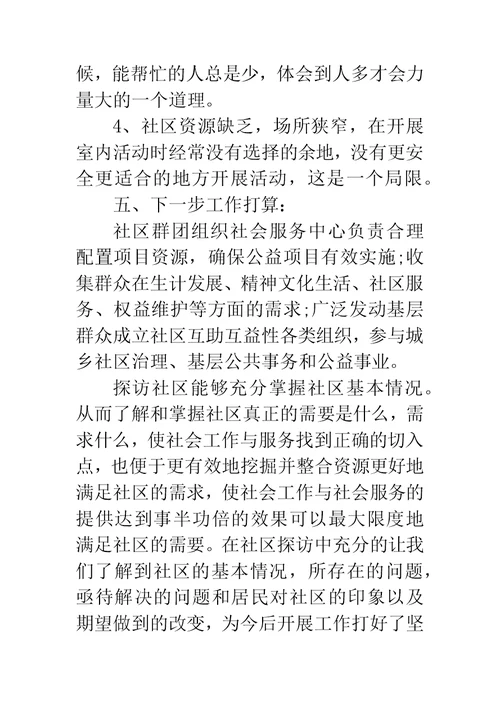 候，能帮忙的人总是少，体会到人多才会力量大的一个道理。

4、社区资源缺乏，场所狭窄，在开展室内活动时经常没有选择的余地，没有更安全更适合的地方开展活动，这是一个局限。

五、下一步工作打算：

社区群团组织社会服务中心负责合理配置项目资源，确保公益项目有效实施;收集群众在生计发展、精神文化生活、社区服务、权益维护等方面的需求;广泛发动基层群众成立社区互助互益性各类组织，参与城乡社区治理、基层公共事务和公益事业。

探访社区能够充分掌握社区基本情况。从而了解和掌握社区真正的需要是什么，需求什么，使社会工作与服务找到正确的切入点，也便于更有效地挖掘并整合资源更好地满足社区的需求，使社会工作与社会服务的提供达到事半功倍的效果可以最大限度地满足社区的需要。在社区探访中充分的让我们了解到社区的基本情况，所存在的问题，亟待解决的问题和居民对社区的印象以及期望做到的改变，为今后开展工作打好了坚